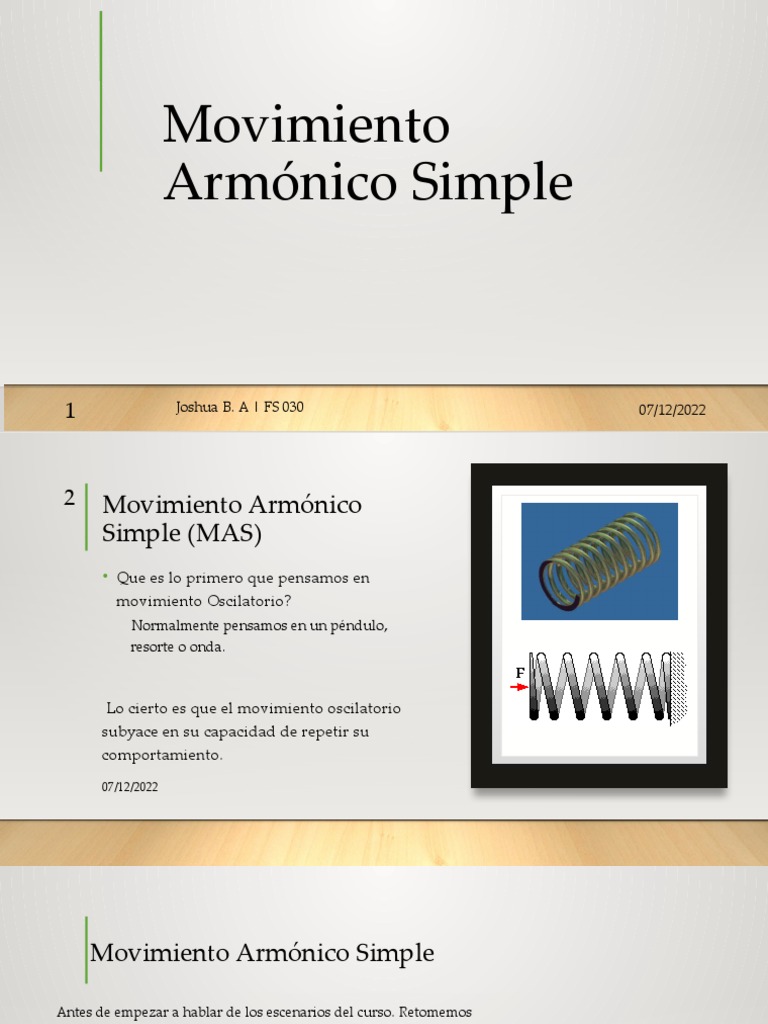 Movimiento Armónico Simple

1

Joshua B. A | FS 030

07/12/2022

2

Movimiento Armónico Simple (MAS)

• Que es lo primero que pensamos en movimiento Oscilatorio?

Normalmente pensamos en un péndulo, resorte o onda.

Lo cierto es que el movimiento oscilatorio subyace en su capacidad de repetir su comportamiento.

07/12/2022

F

Movimiento Armónico Simple

Antes de empezar a hablar de los escenarios del curso. Retomemos